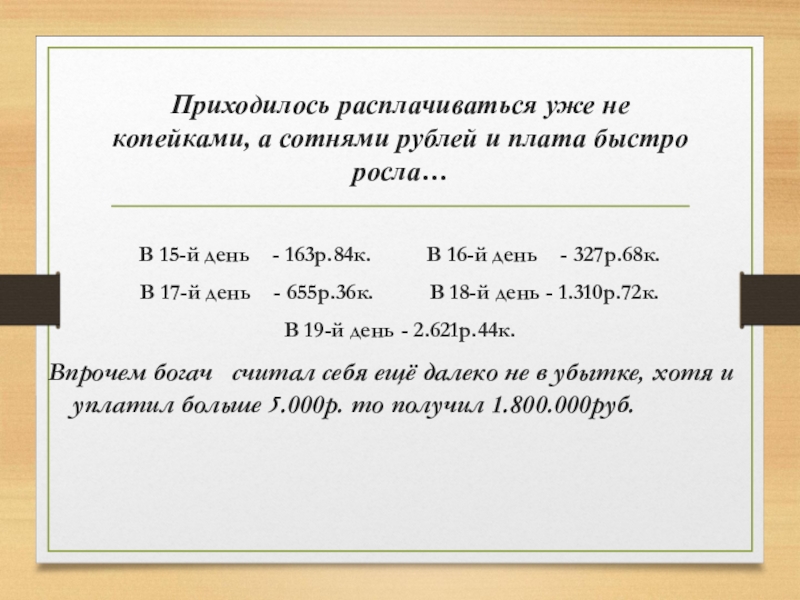 Приходилось расплачиваться уже не копейками, а сотнями рублей и плата быстро росла…

В 15-й день - 163р.84к. В 16-й день - 327р.68к.

В 17-й день - 655р.36к. В 18-й день - 1.310р.72к.

В 19-й день - 2.621р.44к.

Впрочем богач считал себя ещё далеко не в убытке, хотя и уплатил больше 5.000р. то получил 1.800.000руб.